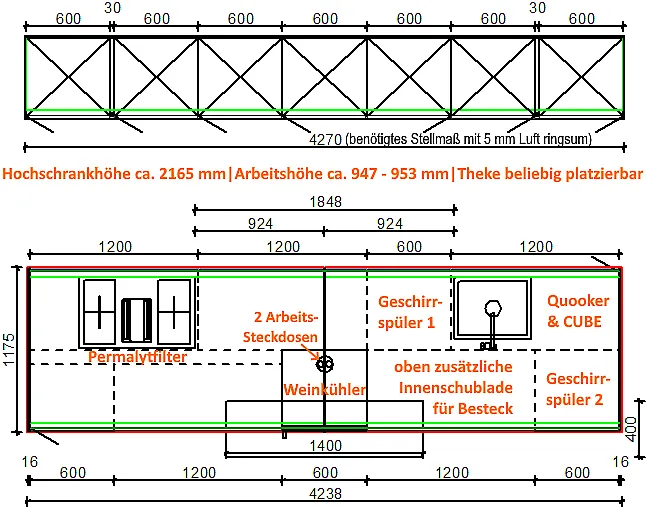 600 30 600 600 600 600 600 30 600

4270 (benötigtes Stellmaß mit 5 mm Luft ringsum)

Hochschrankhöhe ca. 2165 mm|Arbeitshöhe ca. 947 - 953 mm|Theke beliebig platzierbar

1848

924 924

1200 1200 600 1200

1175

Permalytfilter

2 Arbeits-Steckdosen

Weinkühler

Geschirrspüler 1

Quooker & CUBE

oben zusätzliche Innenschublade für Besteck

Geschirrspüler 2

400

1400

16 16

600 1200 600 1200 600

4238